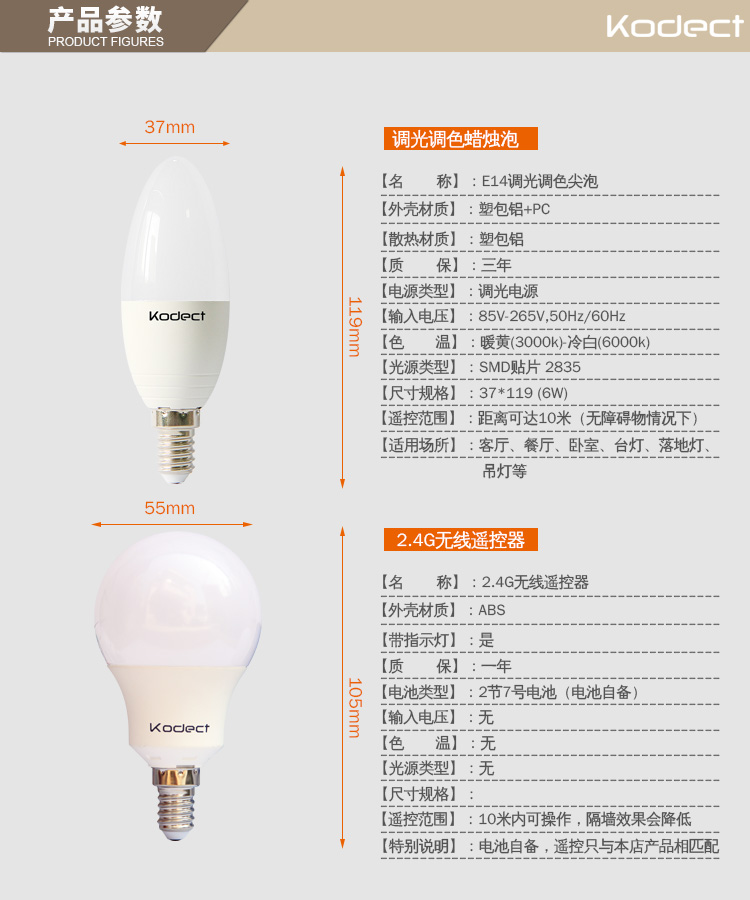 产品参数
PRODUCT FIGURES

Kodect

37mm

Kodect

119mm

调光调色蜡烛泡

【名　　称】：E14调光调色尖泡
【外壳材质】：塑包铝+PC
【散热材质】：塑包铝
【质　　保】：三年
【电源类型】：调光电源
【输入电压】：85V-265V,50Hz/60Hz
【色　　温】：暖黄(3000k)-冷白(6000k)
【光源类型】：SMD贴片 2835
【尺寸规格】：37*119 (6W)
【遥控范围】：距离可达10米（无障碍物情况下）
【适用场所】：客厅、餐厅、卧室、台灯、落地灯、吊灯等

55mm

Kodect

105mm

2.4G无线遥控器

【名　　称】：2.4G无线遥控器
【外壳材质】：ABS
【带指示灯】：是
【质　　保】：一年
【电池类型】：2节7号电池（电池自备）
【输入电压】：无
【色　　温】：无
【光源类型】：无
【尺寸规格】：
【遥控范围】：10米内可操作，隔墙效果会降低
【特别说明】：电池自备，遥控只与本店产品相匹配